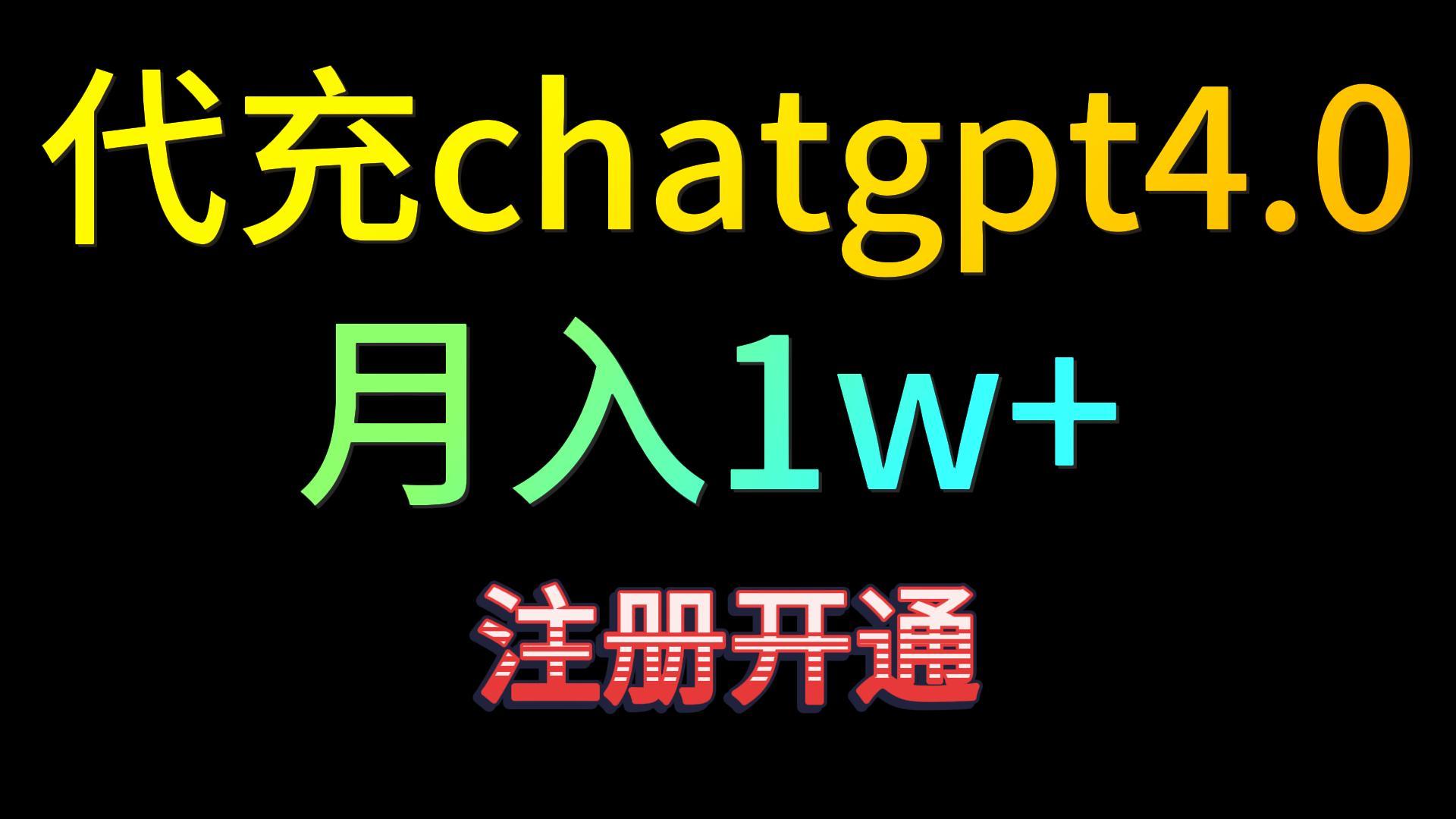 代充chatgpt4.0

月入1w+

注册开通